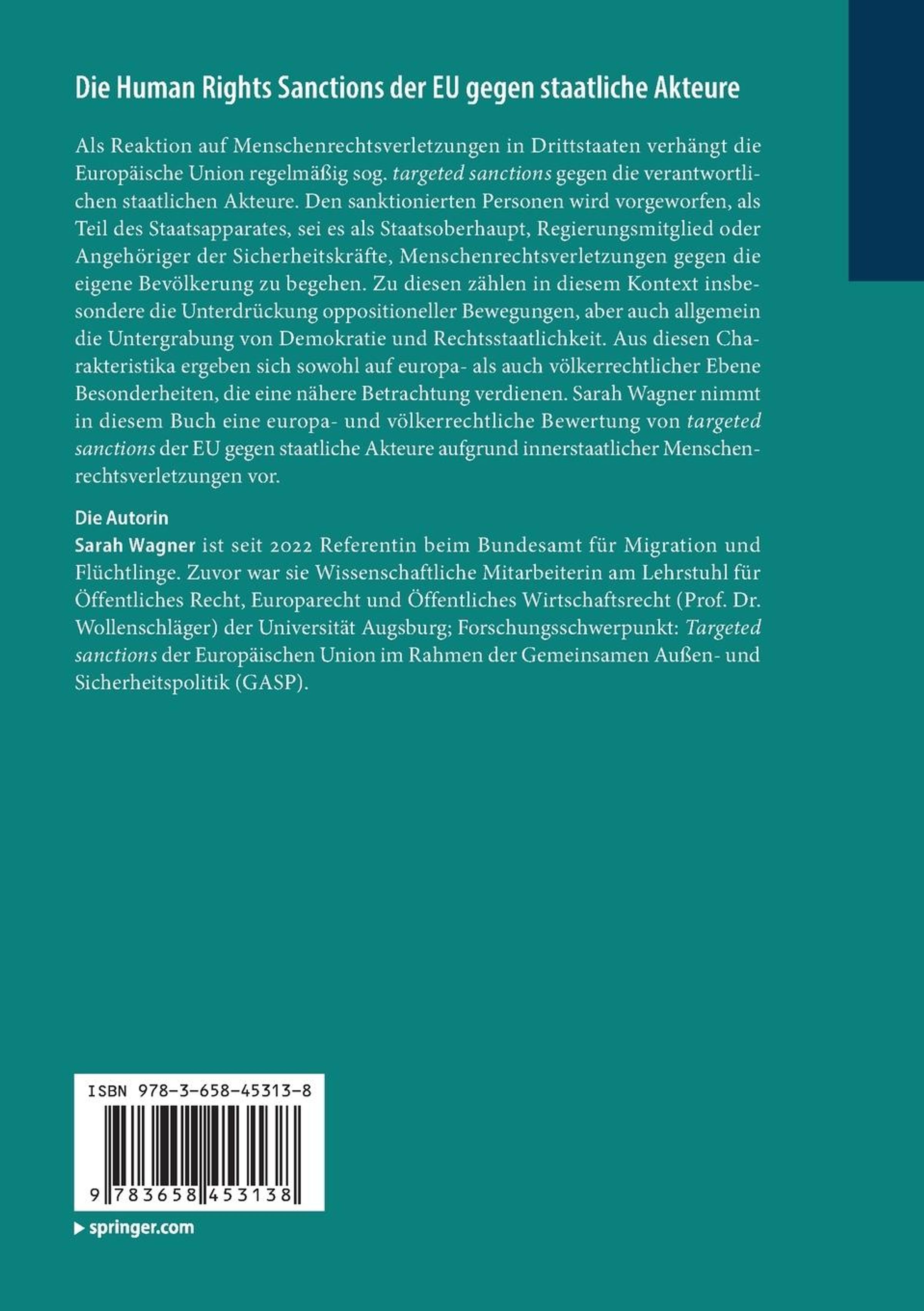 Die Human Rights Sanctions der EU gegen staatliche Akteure

Als Reaktion auf Menschenrechtsverletzungen in Drittstaaten verhängt die Europäische Union regelmäßig sog. targeted sanctions gegen die verantwortlichen staatlichen Akteure. Den sanktionierten Personen wird vorgeworfen, als Teil des Staatsapparates, sei es als Staatsoberhaupt, Regierungsmitglied oder Angehöriger der Sicherheitskräfte, Menschenrechtsverletzungen gegen die eigene Bevölkerung zu begehen. Zu diesen zählen in diesem Kontext insbesondere die Unterdrückung oppositioneller Bewegungen, aber auch allgemein die Untergrabung von Demokratie und Rechtsstaatlichkeit. Aus diesen Charakteristika ergeben sich sowohl auf europa- als auch völkerrechtlicher Ebene Besonderheiten, die eine nähere Betrachtung verdienen. Sarah Wagner nimmt in diesem Buch eine europa- und völkerrechtliche Bewertung von targeted sanctions der EU gegen staatliche Akteure aufgrund innerstaatlicher Menschenrechtsverletzungen vor.

Die Autorin
Sarah Wagner ist seit 2022 Referentin beim Bundesamt für Migration und Flüchtlinge. Zuvor war sie Wissenschaftliche Mitarbeiterin am Lehrstuhl für Öffentliches Recht, Europarecht und Öffentliches Wirtschaftsrecht (Prof. Dr. Wollenschläger) der Universität Augsburg; Forschungsschwerpunkt: Targeted sanctions der Europäischen Union im Rahmen der Gemeinsamen Außen- und Sicherheitspolitik (GASP).

ISBN 978-3-658-45313-8

9 783658 453138

springer.com